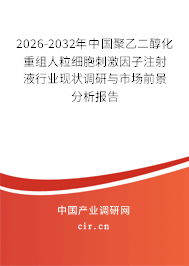 2026-2032年中国聚乙二醇化重组人粒细胞刺激因子注射液行业现状调研与市场前景分析报告

中国产业调研网
cir.cn